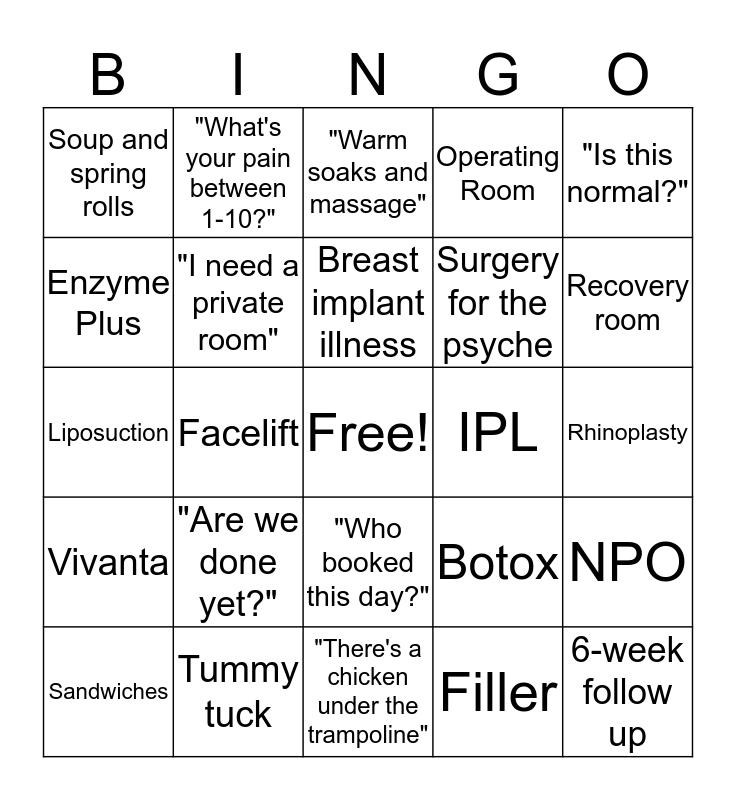 | B | I | N | G | O |
|---|---|---|---|---|
| Soup and spring rolls | "What's your pain between 1-10?" | "Warm soaks and massage" | Operating Room | "Is this normal?" |
| Enzyme Plus | "I need a private room" | Breast implant illness | Surgery for the psyche | Recovery room |
| Liposuction | Facelift | Free! | IPL | Rhinoplasty |
| Vivanta | "Are we done yet?" | "Who booked this day?" | Botox | NPO |
| Sandwiches | Tummy tuck | "There's a chicken under the trampoline" | Filler | 6-week follow up |